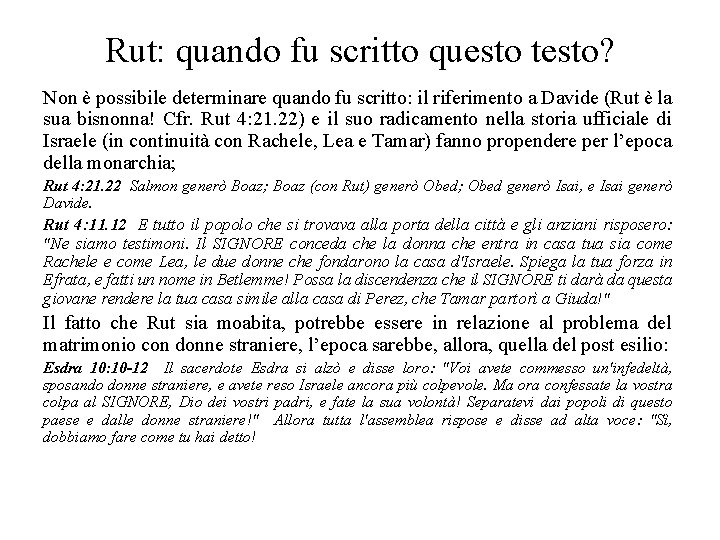 Rut: quando fu scritto questo testo?

Non è possibile determinare quando fu scritto: il riferimento a Davide (Rut è la sua bisnonna! Cfr. Rut 4:21.22) e il suo radicamento nella storia ufficiale di Israele (in continuità con Rachele, Lea e Tamar) fanno propendere per l'epoca della monarchia;

Rut 4:21.22 Salmon generò Boaz; Boaz (con Rut) generò Obed; Obed generò Isai, e Isai generò Davide.

Rut 4:11.12 E tutto il popolo che si trovava alla porta della città e gli anziani risposero: "Ne siamo testimoni. Il SIGNORE conceda che la donna che entra in casa tua sia come Rachele e come Lea, le due donne che fondarono la casa d'Israele. Spiega la tua forza in Efrata, e fatti un nome in Betlemme! Possa la discendenza che il SIGNORE ti darà da questa giovane rendere la tua casa simile alla casa di Perez, che Tamar partorì a Giuda!"

Il fatto che Rut sia moabita, potrebbe essere in relazione al problema del matrimonio con donne straniere, l'epoca sarebbe, allora, quella del post esilio:

Esdra 10:10-12 Il sacerdote Esdra si alzò e disse loro: "Voi avete commesso un'infedeltà, sposando donne straniere, e avete reso Israele ancora più colpevole. Ma ora confessate la vostra colpa al SIGNORE, Dio dei vostri padri, e fate la sua volontà! Separatevi dai popoli di questo paese e dalle donne straniere!" Allora tutta l'assemblea rispose e disse ad alta voce: "Sì, dobbiamo fare come tu hai detto!